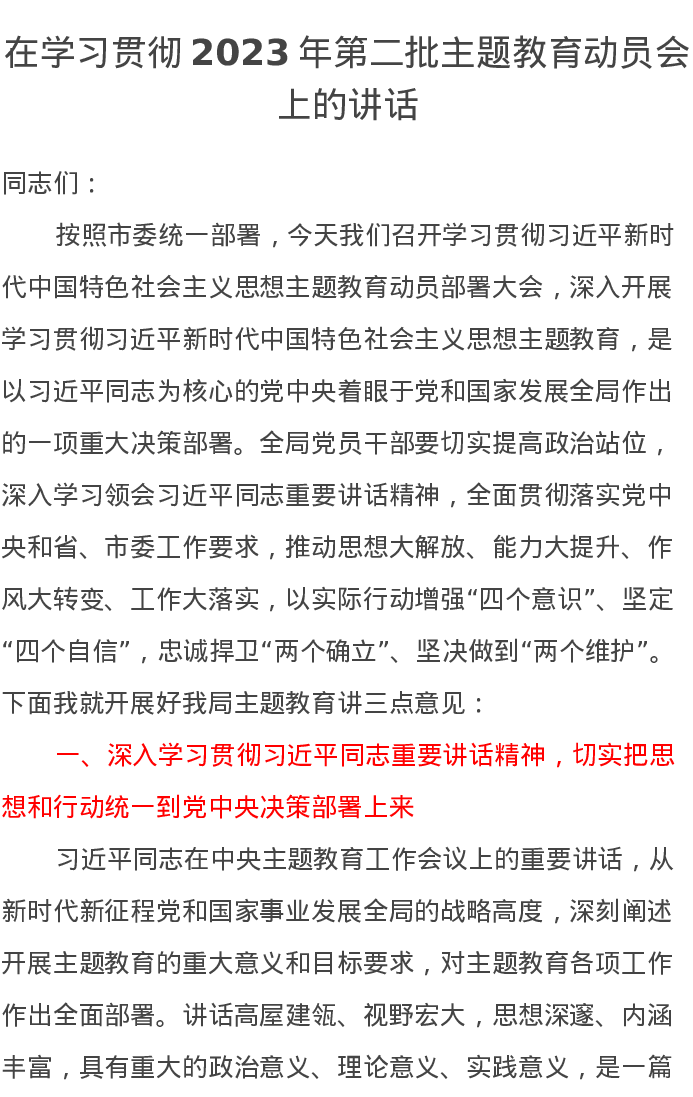 在学习贯彻2023年第二批主题教育动员会上的讲话

同志们：

按照市委统一部署，今天我们召开学习贯彻习近平新时代中国特色社会主义思想主题教育动员部署大会，深入开展学习贯彻习近平新时代中国特色社会主义思想主题教育，是以习近平同志为核心的党中央着眼于党和国家发展全局作出的一项重大决策部署。全局党员干部要切实提高政治站位，深入学习领会习近平同志重要讲话精神，全面贯彻落实党中央和省、市委工作要求，推动思想大解放、能力大提升、作风大转变、工作大落实，以实际行动增强“四个意识”、坚定“四个自信”，忠诚捍卫“两个确立”、坚决做到“两个维护”。下面我就开展好我局主题教育讲三点意见：

一、深入学习贯彻习近平同志重要讲话精神，切实把思想和行动统一到党中央决策部署上来

习近平同志在中央主题教育工作会议上的重要讲话，从新时代新征程党和国家事业发展全局的战略高度，深刻阐述开展主题教育的重大意义和目标要求，对主题教育各项工作作出全面部署。讲话高屋建瓴、视野宏大，思想深邃、内涵丰富，具有重大的政治意义、理论意义、实践意义，是一篇